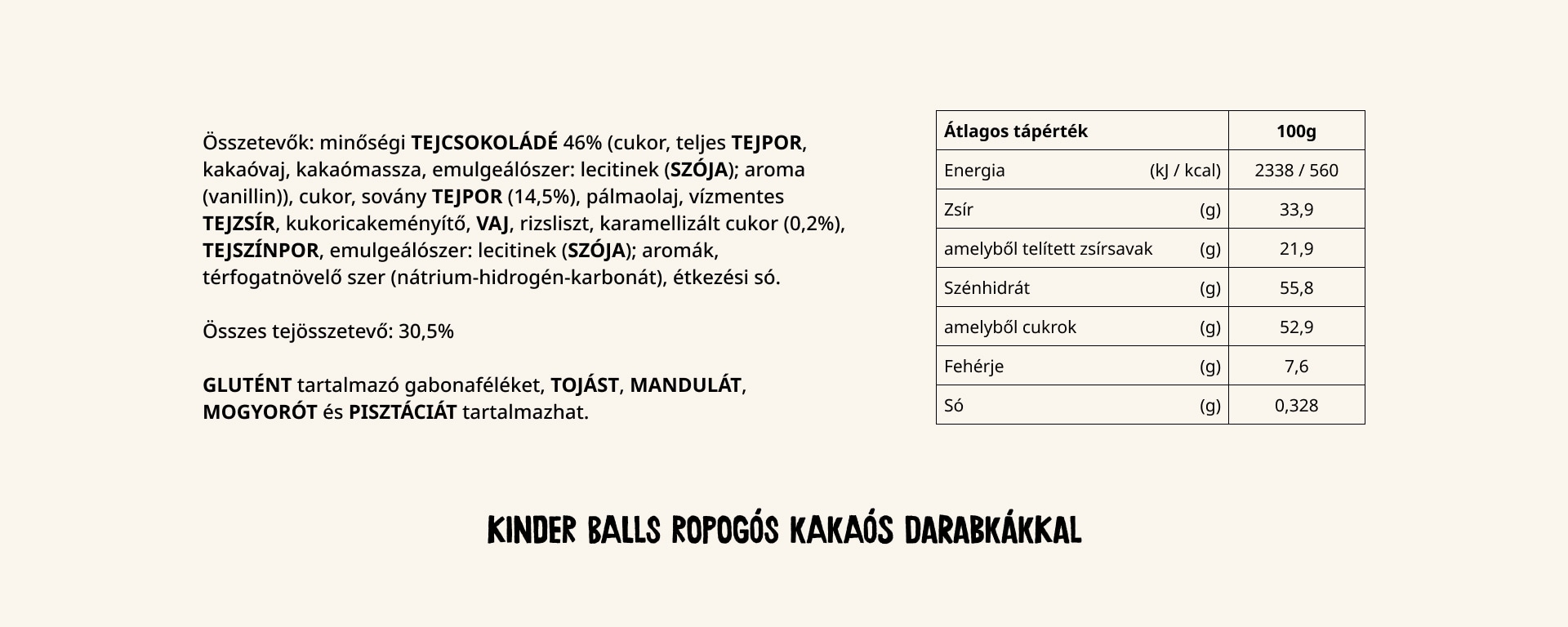 Összetevők: minőségi TEJCSOKOLÁDÉ 46% (cukor, teljes TEJPOR, kakaóvaj, kakaómassza, emulgeálószer: lecitinek (SZÓJA); aroma (vanillin)), cukor, sovány TEJPOR (14,5%), pálmaolaj, vízmentes TEJZSÍR, kukoricakeményítő, VAJ, rizsliszt, karamellizált cukor (0,2%), TEJSZÍNPOR, emulgeálószer: lecitinek (SZÓJA); aromák, térfogatnövelő szer (nátrium-hidrogén-karbonát), étkezési só.

Összes tejösszetevő: 30,5%

GLUTÉNT tartalmazó gabonaféléket, TOJÁST, MANDULÁT, MOGYORÓT és PISZTÁCIÁT tartalmazhat.

| Átlagos tápérték | | 100g |
|---|---|---|
| Energia | (kJ / kcal) | 2338 / 560 |
| Zsír | (g) | 33,9 |
| amelyből telített zsírsavak | (g) | 21,9 |
| Szénhidrát | (g) | 55,8 |
| amelyből cukrok | (g) | 52,9 |
| Fehérje | (g) | 7,6 |
| Só | (g) | 0,328 |

KINDER BALLS ROPOGÓS KAKAÓS DARABKÁKKAL